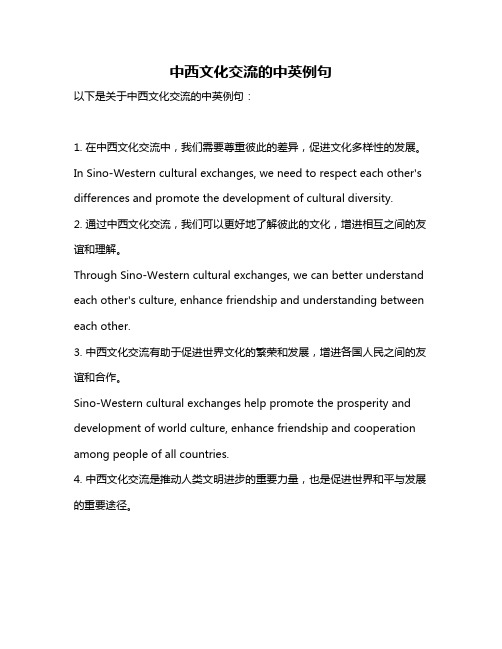 中西文化交流的中英例句

以下是关于中西文化交流的中英例句：

1. 在中西文化交流中，我们需要尊重彼此的差异，促进文化多样性的发展。

In Sino-Western cultural exchanges, we need to respect each other's differences and promote the development of cultural diversity.

2. 通过中西文化交流，我们可以更好地了解彼此的文化，增进相互之间的友谊和理解。

Through Sino-Western cultural exchanges, we can better understand each other's culture, enhance friendship and understanding between each other.

3. 中西文化交流有助于促进世界文化的繁荣和发展，增进各国人民之间的友谊和合作。

Sino-Western cultural exchanges help promote the prosperity and development of world culture, enhance friendship and cooperation among people of all countries.

4. 中西文化交流是推动人类文明进步的重要力量，也是促进世界和平与发展的重要途径。